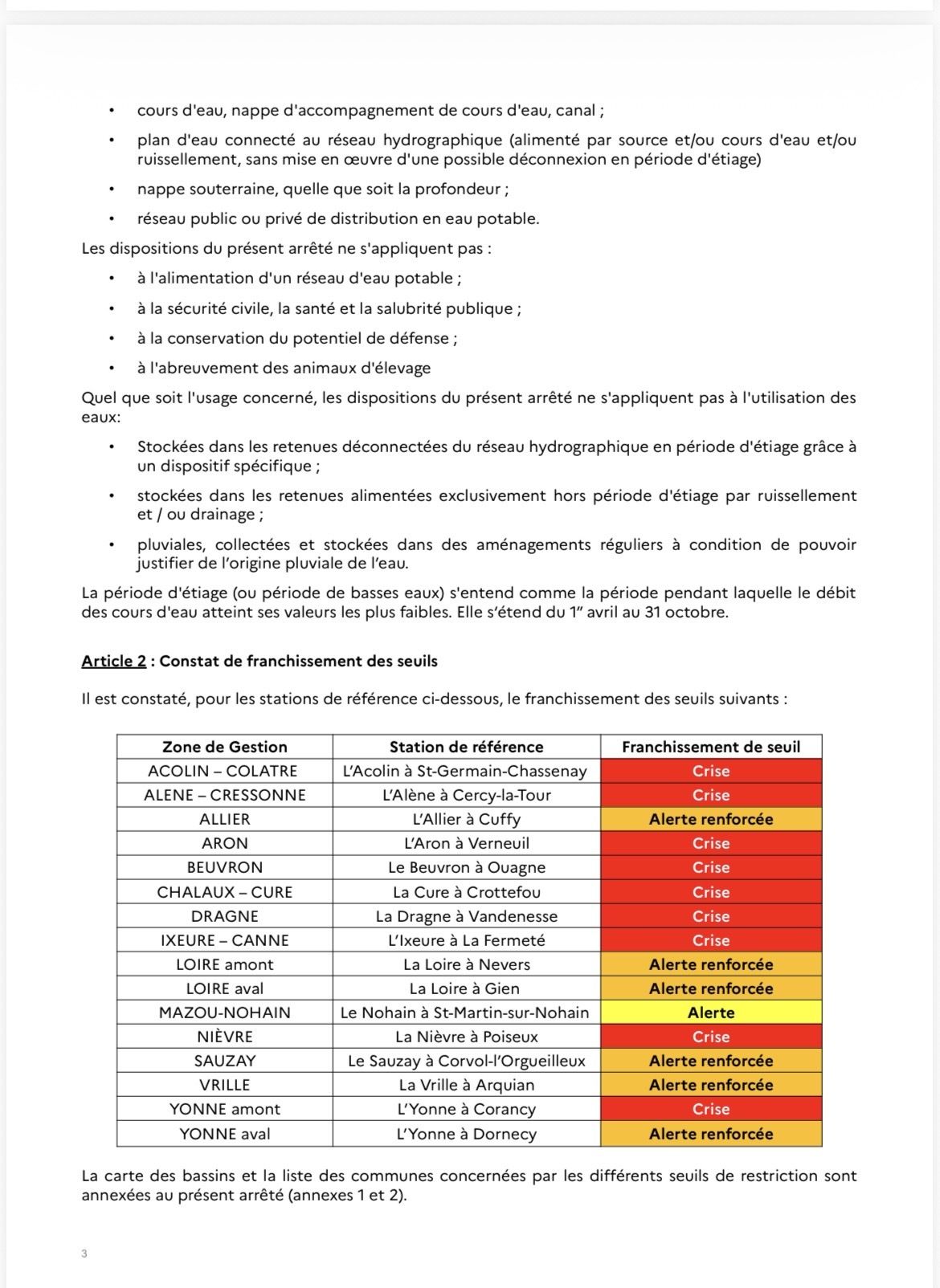 • cours d'eau, nappe d'accompagnement de cours d'eau, canal ;

• plan d'eau connecté au réseau hydrographique (alimenté par source et/ou cours d'eau et/ou ruissellement, sans mise en œuvre d'une possible déconnexion en période d'étiage)

• nappe souterraine, quelle que soit la profondeur ;

• réseau public ou privé de distribution en eau potable.

Les dispositions du présent arrêté ne s'appliquent pas :

• à l'alimentation d'un réseau d'eau potable ;

• à la sécurité civile, la santé et la salubrité publique ;

• à la conservation du potentiel de défense ;

• à l'abreuvement des animaux d'élevage

Quel que soit l'usage concerné, les dispositions du présent arrêté ne s'appliquent pas à l'utilisation des eaux:

• Stockées dans les retenues déconnectées du réseau hydrographique en période d'étiage grâce à un dispositif spécifique ;

• stockées dans les retenues alimentées exclusivement hors période d'étiage par ruissellement et / ou drainage ;

• pluviales, collectées et stockées dans des aménagements réguliers à condition de pouvoir justifier de l'origine pluviale de l'eau.

La période d'étiage (ou période de basses eaux) s'entend comme la période pendant laquelle le débit des cours d'eau atteint ses valeurs les plus faibles. Elle s'étend du 1" avril au 31 octobre.

Article 2 : Constat de franchissement des seuils

Il est constaté, pour les stations de référence ci-dessous, le franchissement des seuils suivants :

| Zone de Gestion | Station de référence | Franchissement de seuil |
|---|---|---|
| ACOLIN – COLATRE | L'Acolin à St-Germain-Chassenay | Crise |
| ALENE – CRESSONNE | L'Alène à Cercy-la-Tour | Crise |
| ALLIER | L'Allier à Cuffy | Alerte renforcée |
| ARON | L'Aron à Verneuil | Crise |
| BEUVRON | Le Beuvron à Ouagne | Crise |
| CHALAUX – CURE | La Cure à Crottefou | Crise |
| DRAGNE | La Dragne à Vandenesse | Crise |
| IXEURE – CANNE | L'Ixeure à La Fermeté | Crise |
| LOIRE amont | La Loire à Nevers | Alerte renforcée |
| LOIRE aval | La Loire à Gien | Alerte renforcée |
| MAZOU-NOHAIN | Le Nohain à St-Martin-sur-Nohain | Alerte |
| NIÈVRE | La Nièvre à Poiseux | Crise |
| SAUZAY | Le Sauzay à Corvol-l'Orgueilleux | Alerte renforcée |
| VRILLE | La Vrille à Arquian | Alerte renforcée |
| YONNE amont | L'Yonne à Corancy | Crise |
| YONNE aval | L'Yonne à Dornecy | Alerte renforcée |

La carte des bassins et la liste des communes concernées par les différents seuils de restriction sont annexées au présent arrêté (annexes 1 et 2).

3